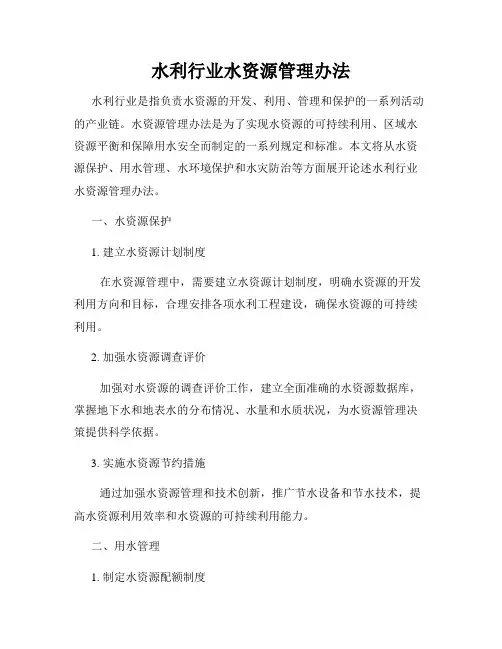 水利行业水资源管理办法

水利行业是指负责水资源的开发、利用、管理和保护的一系列活动的产业链。水资源管理办法是为了实现水资源的可持续利用、区域水资源平衡和保障用水安全而制定的一系列规定和标准。本文将从水资源保护、用水管理、水环境保护和水灾防治等方面展开论述水利行业水资源管理办法。

一、水资源保护

1. 建立水资源计划制度

在水资源管理中，需要建立水资源计划制度，明确水资源的开发利用方向和目标，合理安排各项水利工程建设，确保水资源的可持续利用。

2. 加强水资源调查评价

加强对水资源的调查评价工作，建立全面准确的水资源数据库，掌握地下水和地表水的分布情况、水量和水质状况，为水资源管理决策提供科学依据。

3. 实施水资源节约措施

通过加强水资源管理和技术创新，推广节水设备和节水技术，提高水资源利用效率和水资源的可持续利用能力。

二、用水管理

1. 制定水资源配额制度